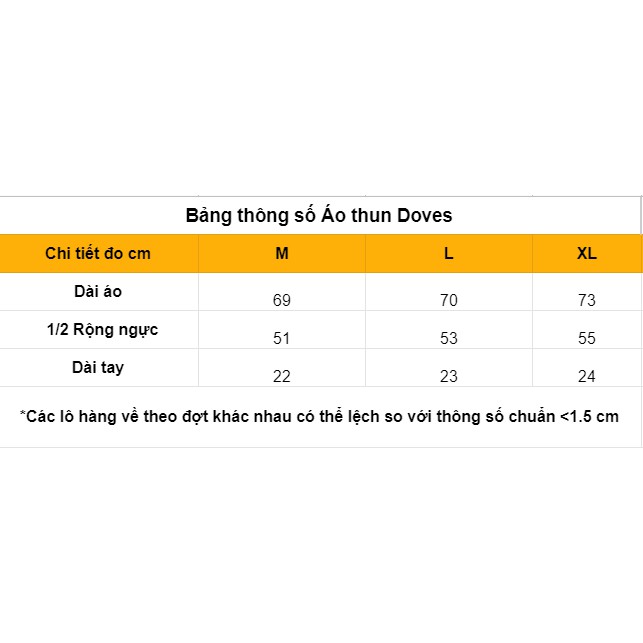 Bảng thông số Áo thun Doves

| Chi tiết đo cm | M | L | XL |
|---|---|---|---|
| Dài áo | 69 | 70 | 73 |
| 1/2 Rộng ngực | 51 | 53 | 55 |
| Dài tay | 22 | 23 | 24 |

*Các lô hàng về theo đợt khác nhau có thể lệch so với thông số chuẩn <1.5 cm